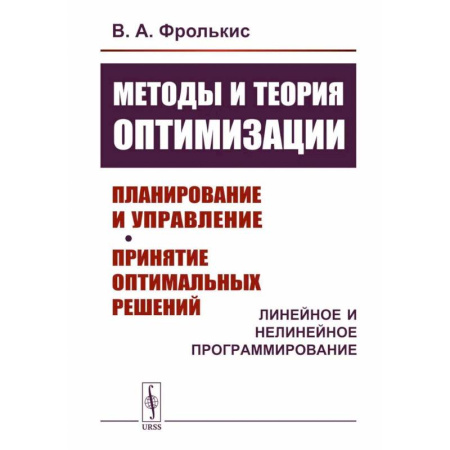 В. А. Фролькис

МЕТОДЫ И ТЕОРИЯ ОПТИМИЗАЦИИ

ПЛАНИРОВАНИЕ И УПРАВЛЕНИЕ
•
ПРИНЯТИЕ ОПТИМАЛЬНЫХ РЕШЕНИЙ

ЛИНЕЙНОЕ И НЕЛИНЕЙНОЕ ПРОГРАММИРОВАНИЕ

URSS